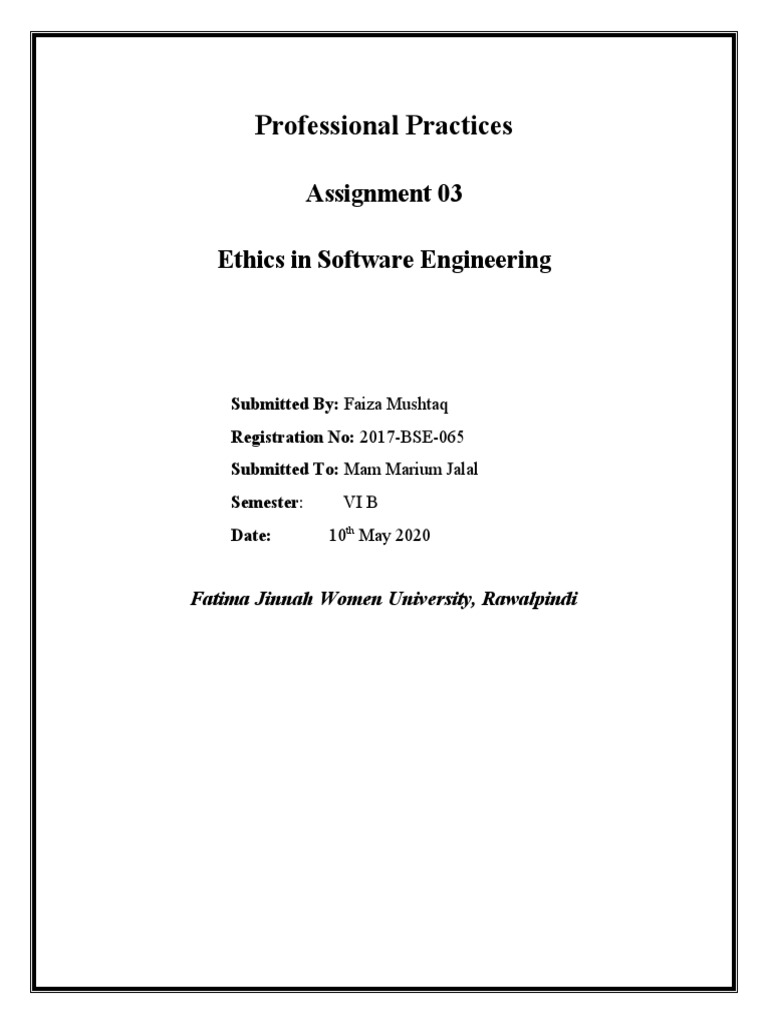 Professional Practices

Assignment 03

Ethics in Software Engineering

Submitted By: Faiza Mushtaq

Registration No: 2017-BSE-065

Submitted To: Mam Marium Jalal

Semester: VI B

Date: 10th May 2020

Fatima Jinnah Women University, Rawalpindi